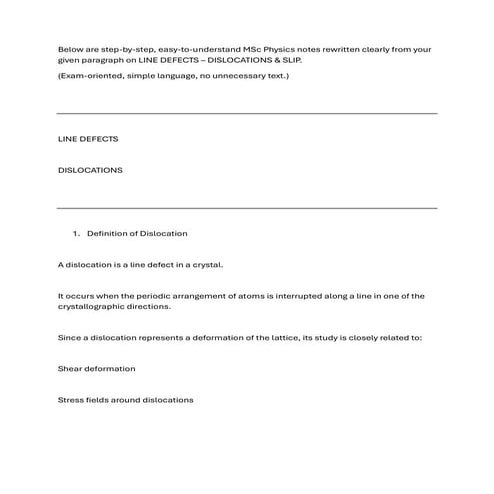 Below are step-by-step, easy-to-understand MSc Physics notes rewritten clearly from your given paragraph on LINE DEFECTS – DISLOCATIONS & SLIP.

(Exam-oriented, simple language, no unnecessary text.)

LINE DEFECTS

DISLOCATIONS

1. Definition of Dislocation

A dislocation is a line defect in a crystal.

It occurs when the periodic arrangement of atoms is interrupted along a line in one of the crystallographic directions.

Since a dislocation represents a deformation of the lattice, its study is closely related to:

Shear deformation

Stress fields around dislocations